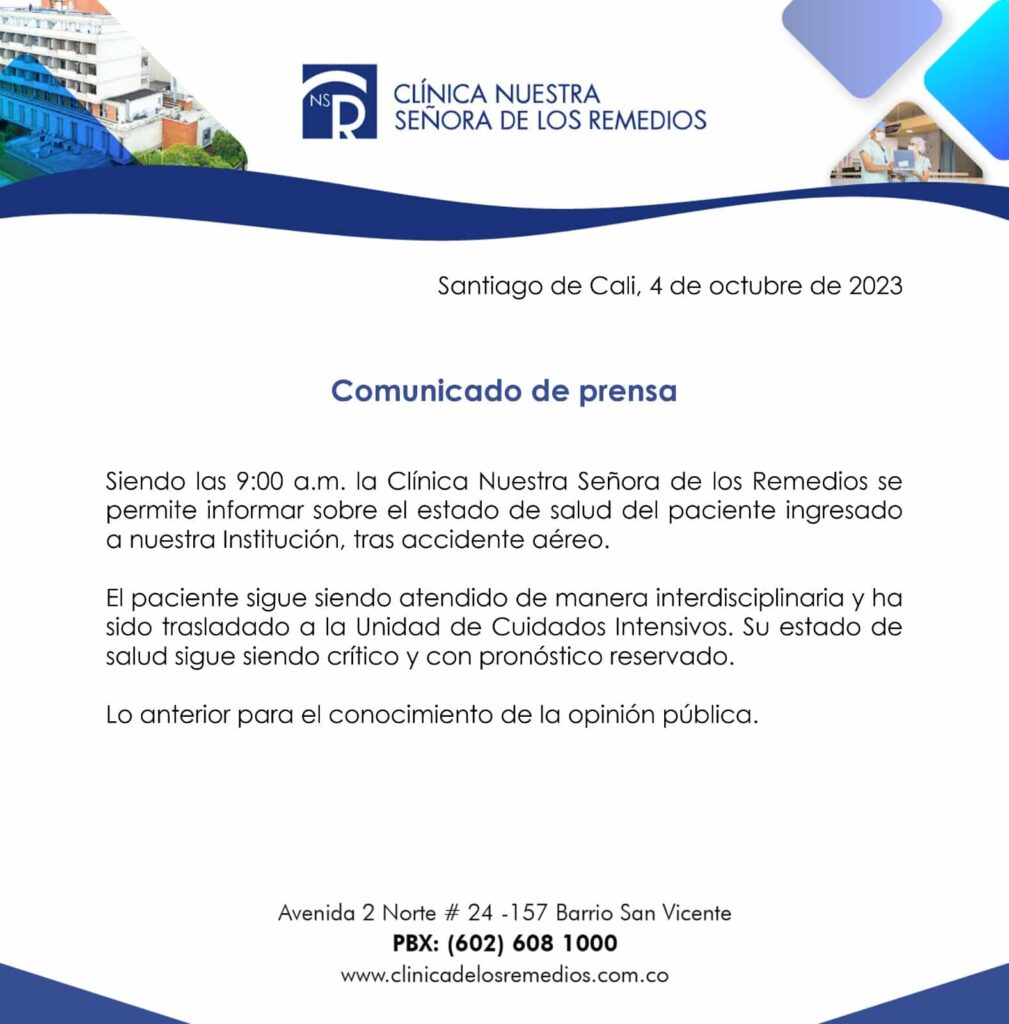 NS R
CLÍNICA NUESTRA SEÑORA DE LOS REMEDIOS

Santiago de Cali, 4 de octubre de 2023

Comunicado de prensa

Siendo las 9:00 a.m. la Clínica Nuestra Señora de los Remedios se permite informar sobre el estado de salud del paciente ingresado a nuestra Institución, tras accidente aéreo.

El paciente sigue siendo atendido de manera interdisciplinaria y ha sido trasladado a la Unidad de Cuidados Intensivos. Su estado de salud sigue siendo crítico y con pronóstico reservado.

Lo anterior para el conocimiento de la opinión pública.

Avenida 2 Norte # 24 -157 Barrio San Vicente
PBX: (602) 608 1000
www.clinicadelosremedios.com.co